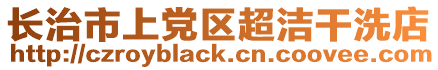 长治市上党区超洁干洗店
http://czroyblack.cn.coovee.com